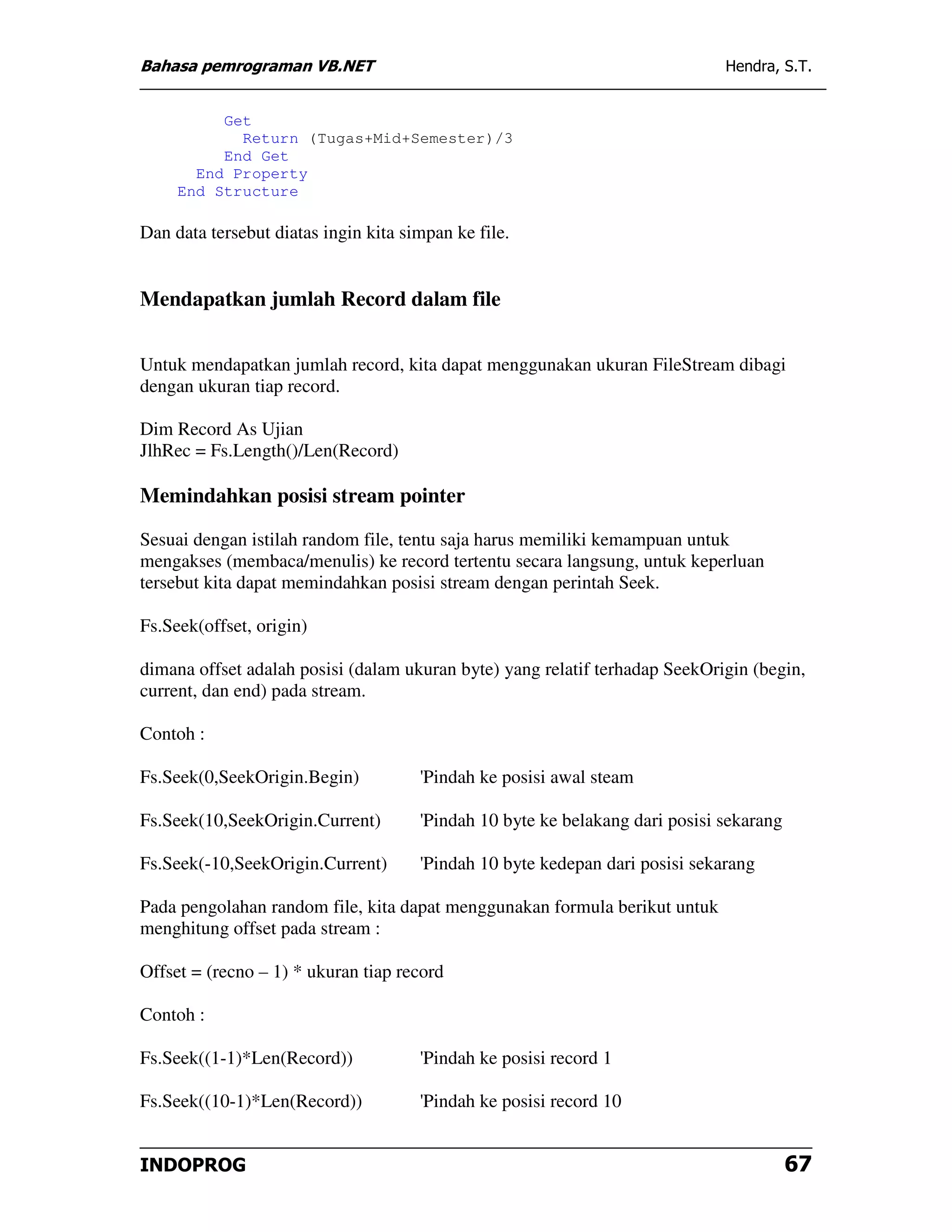 Bahasa pemrograman VB.NET Hendra, S.T.

Get
Return (Tugas+Mid+Semester)/3
End Get
End Property
End Structure

Dan data tersebut diatas ingin kita simpan ke file.

Mendapatkan jumlah Record dalam file

Untuk mendapatkan jumlah record, kita dapat menggunakan ukuran FileStream dibagi dengan ukuran tiap record.

Dim Record As Ujian
JlhRec = Fs.Length()/Len(Record)

Memindahkan posisi stream pointer

Sesuai dengan istilah random file, tentu saja harus memiliki kemampuan untuk mengakses (membaca/menulis) ke record tertentu secara langsung, untuk keperluan tersebut kita dapat memindahkan posisi stream dengan perintah Seek.

Fs.Seek(offset, origin)

dimana offset adalah posisi (dalam ukuran byte) yang relatif terhadap SeekOrigin (begin, current, dan end) pada stream.

Contoh :

Fs.Seek(0,SeekOrigin.Begin) 'Pindah ke posisi awal steam

Fs.Seek(10,SeekOrigin.Current) 'Pindah 10 byte ke belakang dari posisi sekarang

Fs.Seek(-10,SeekOrigin.Current) 'Pindah 10 byte kedepan dari posisi sekarang

Pada pengolahan random file, kita dapat menggunakan formula berikut untuk menghitung offset pada stream :

Offset = (recno – 1) * ukuran tiap record

Contoh :

Fs.Seek((1-1)*Len(Record)) 'Pindah ke posisi record 1

Fs.Seek((10-1)*Len(Record)) 'Pindah ke posisi record 10

INDOPROG 67